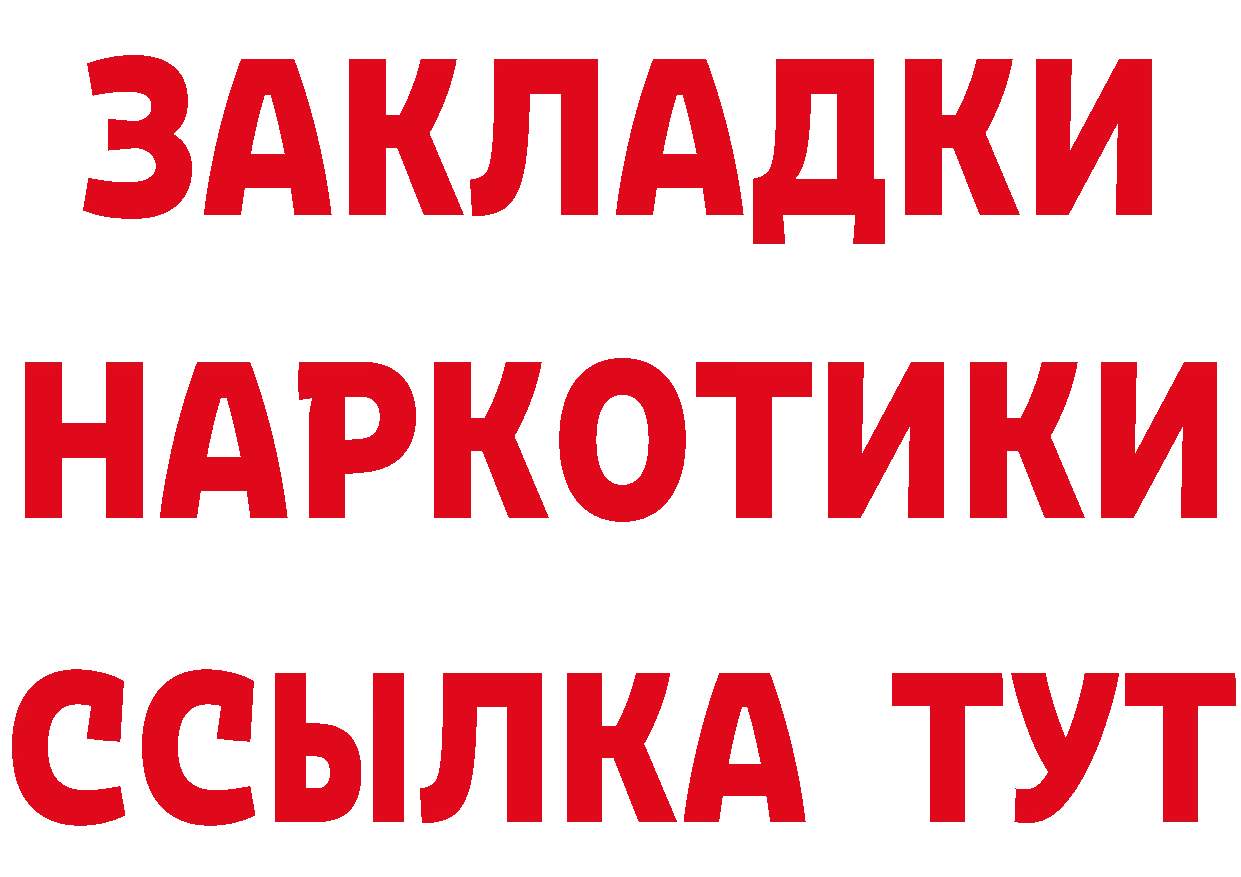 ЗАКЛАДКИ НАРКОТИКИ ССЫЛКА ТУТ